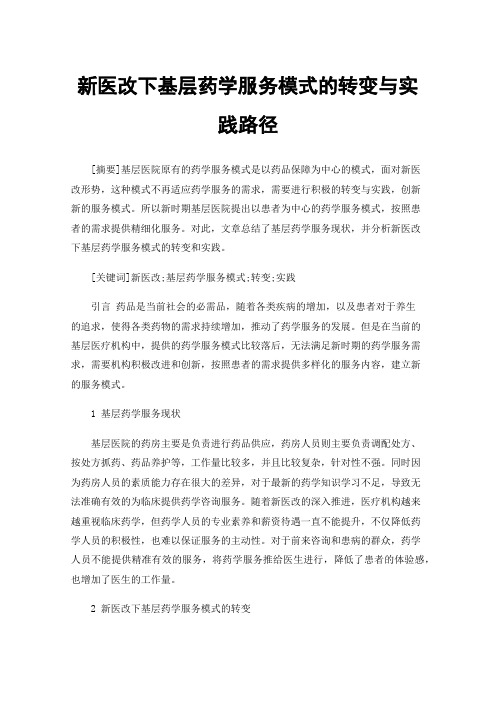 新医改下基层药学服务模式的转变与实践路径

[摘要]基层医院原有的药学服务模式是以药品保障为中心的模式，面对新医改形势，这种模式不再适应药学服务的需求，需要进行积极的转变与实践，创新新的服务模式。所以新时期基层医院提出以患者为中心的药学服务模式，按照患者的需求提供精细化服务。对此，文章总结了基层药学服务现状，并分析新医改下基层药学服务模式的转变和实践。

[关键词]新医改;基层药学服务模式;转变;实践

引言 药品是当前社会的必需品，随着各类疾病的增加，以及患者对于养生的追求，使得各类药物的需求持续增加，推动了药学服务的发展。但是在当前的基层医疗机构中，提供的药学服务模式比较落后，无法满足新时期的药学服务需求，需要机构积极改进和创新，按照患者的需求提供多样化的服务内容，建立新的服务模式。

1 基层药学服务现状

基层医院的药房主要是负责进行药品供应，药房人员则主要负责调配处方、按处方抓药、药品养护等，工作量比较多，并且比较复杂，针对性不强。同时因为药房人员的素质能力存在很大的差异，对于最新的药学知识学习不足，导致无法准确有效的为临床提供药学咨询服务。随着新医改的深入推进，医疗机构越来越重视临床药学，但药学人员的专业素养和薪资待遇一直不能提升，不仅降低药学人员的积极性，也难以保证服务的主动性。对于前来咨询和患病的群众，药学人员不能提供精准有效的服务，将药学服务推给医生进行，降低了患者的体验感，也增加了医生的工作量。

2 新医改下基层药学服务模式的转变